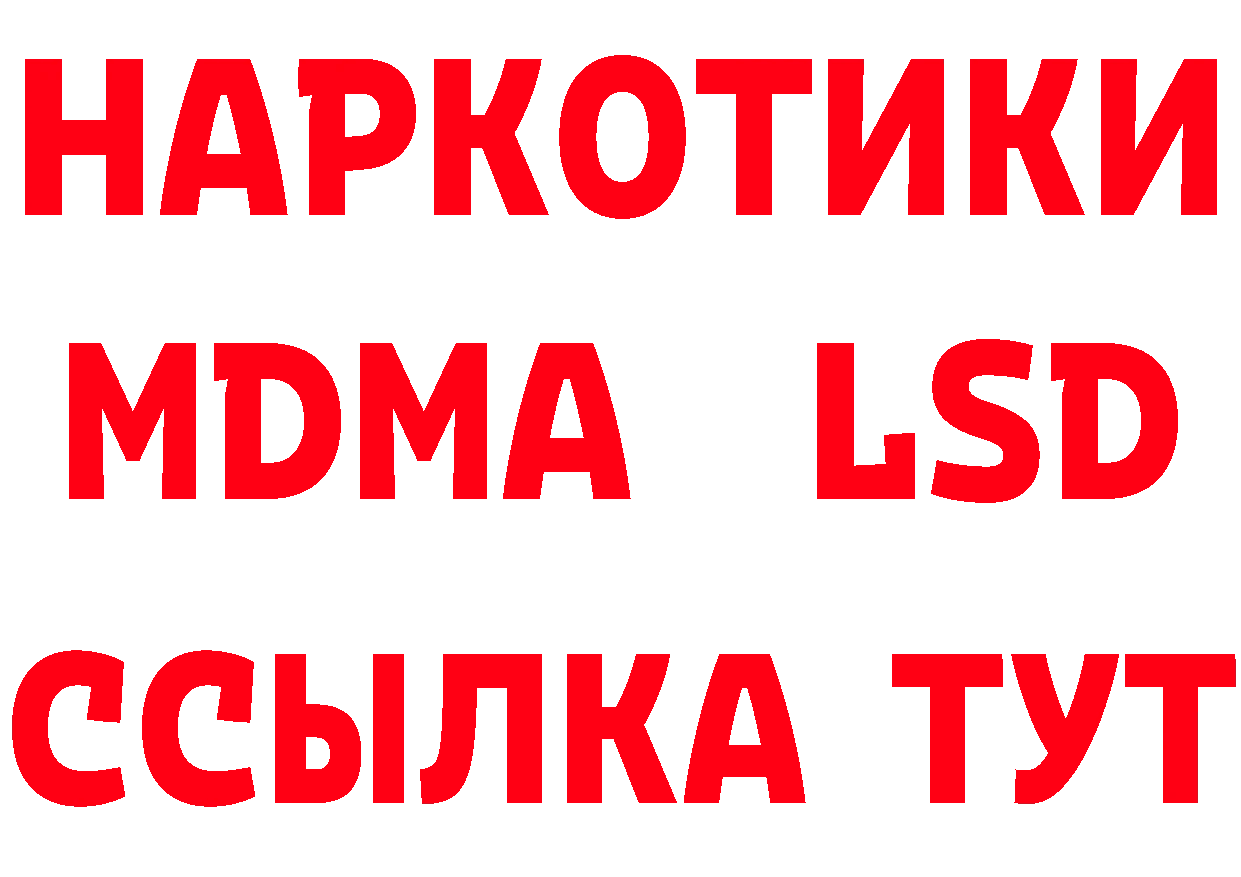 НАРКОТИКИ
MDMA LSD
ССЫЛКА ТУТ